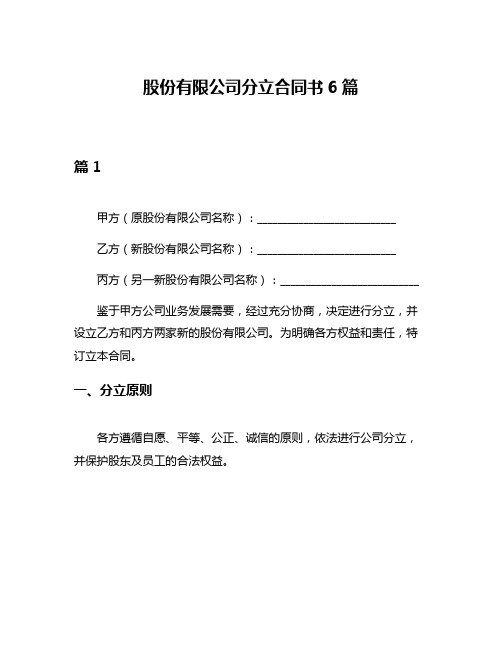 股份有限公司分立合同书 6 篇

篇 1

甲方（原股份有限公司名称）：________________________

乙方（新股份有限公司名称）：________________________

丙方（另一新股份有限公司名称）：________________________

鉴于甲方公司业务发展需要，经过充分协商，决定进行分立，并设立乙方和丙方两家新的股份有限公司。为明确各方权益和责任，特订立本合同。

一、分立原则

各方遵循自愿、平等、公正、诚信的原则，依法进行公司分立，并保护股东及员工的合法权益。